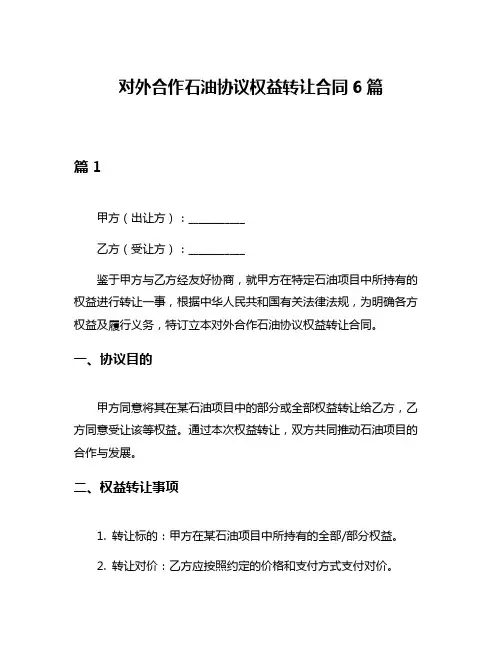 对外合作石油协议权益转让合同 6 篇

篇 1

甲方（出让方）：__________

乙方（受让方）：__________

鉴于甲方与乙方经友好协商，就甲方在特定石油项目中所持有的权益进行转让一事，根据中华人民共和国有关法律法规，为明确各方权益及履行义务，特订立本对外合作石油协议权益转让合同。

一、协议目的

甲方同意将其在某石油项目中的部分或全部权益转让给乙方，乙方同意受让该等权益。通过本次权益转让，双方共同推动石油项目的合作与发展。

二、权益转让事项

1. 转让标的：甲方在某石油项目中所持有的全部/部分权益。

2. 转让对价：乙方应按照约定的价格和支付方式支付对价。